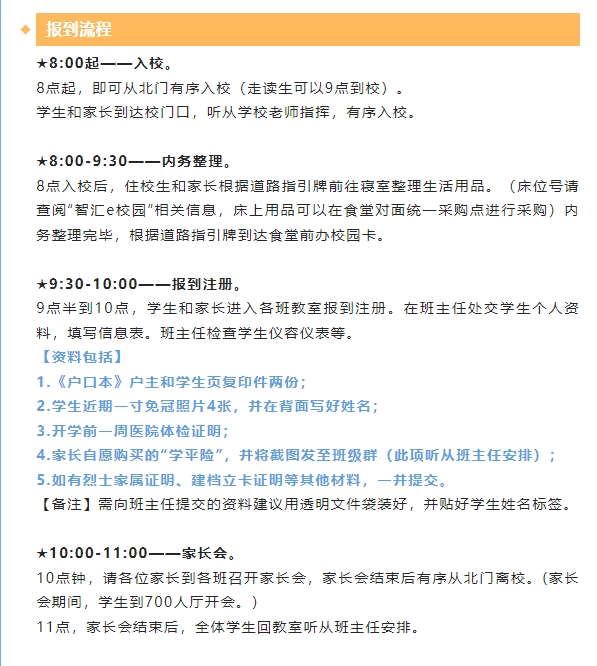 报到流程

★8:00起——入校。
8点起，即可从北门有序入校（走读生可以9点到校）。
学生和家长到达校门口，听从学校老师指挥，有序入校。

★8:00-9:30——内务整理。
8点入校后，住校生和家长根据道路指引牌前往寝室整理生活用品。（床位号请查阅“智汇e校园”相关信息，床上用品可以在食堂对面统一采购点进行采购）内务整理完毕，根据道路指引牌到达食堂前办校园卡。

★9:30-10:00——报到注册。
9点半到10点，学生和家长进入各班教室报到注册。在班主任处交学生个人资料，填写信息表。班主任检查学生仪容仪表等。
【资料包括】
1.《户口本》户主和学生页复印件两份；
2.学生近期一寸免冠照片4张，并在背面写好姓名；
3.开学前一周医院体检证明；
4.家长自愿购买的“学平险”，并将截图发至班级群（此项听从班主任安排）；
5.如有烈士家属证明、建档立卡证明等其他材料，一并提交。
【备注】需向班主任提交的资料建议用透明文件袋装好，并贴好学生姓名标签。

★10:00-11:00——家长会。
10点钟，请各位家长到各班召开家长会，家长会结束后有序从北门离校。(家长会期间，学生到700人厅开会。)
11点，家长会结束后，全体学生回教室听从班主任安排。